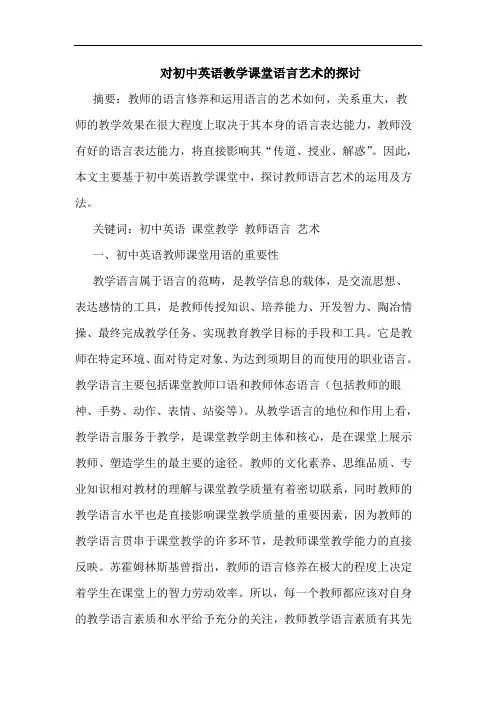 对初中英语教学课堂语言艺术的探讨

摘要：教师的语言修养和运用语言的艺术如何，关系重大，教师的教学效果在很大程度上取决于其本身的语言表达能力，教师没有好的语言表达能力，将直接影响其“传道、授业、解惑”。因此，本文主要基于初中英语教学课堂中，探讨教师语言艺术的运用及方法。

关键词：初中英语 课堂教学 教师语言 艺术

一、初中英语教师课堂用语的重要性

教学语言属于语言的范畴，是教学信息的载体，是交流思想、表达感情的工具，是教师传授知识、培养能力、开发智力、陶冶情操、最终完成教学任务、实现教育教学目标的手段和工具。它是教师在特定环境、面对待定对象、为达到须期目的而使用的职业语言。教学语言主要包括课堂教师口语和教师体态语言（包括教师的眼神、手势、动作、表情、站姿等）。从教学语言的地位和作用上看，教学语言服务于教学，是课堂教学朗主体和核心，是在课堂上展示教师、塑造学生的最主要的途径。教师的文化素养、思维品质、专业知识相对教材的理解与课堂教学质量有着密切联系，同时教师的教学语言水平也是直接影响课堂教学质量的重要因素，因为教师的教学语言贯串于课堂教学的许多环节，是教师课堂教学能力的直接反映。苏霍姆林斯基曾指出，教师的语言修养在极大的程度上决定着学生在课堂上的智力劳动效率。所以，每一个教师都应该对自身的教学语言素质和水平给予充分的关注，教师教学语言素质有其先